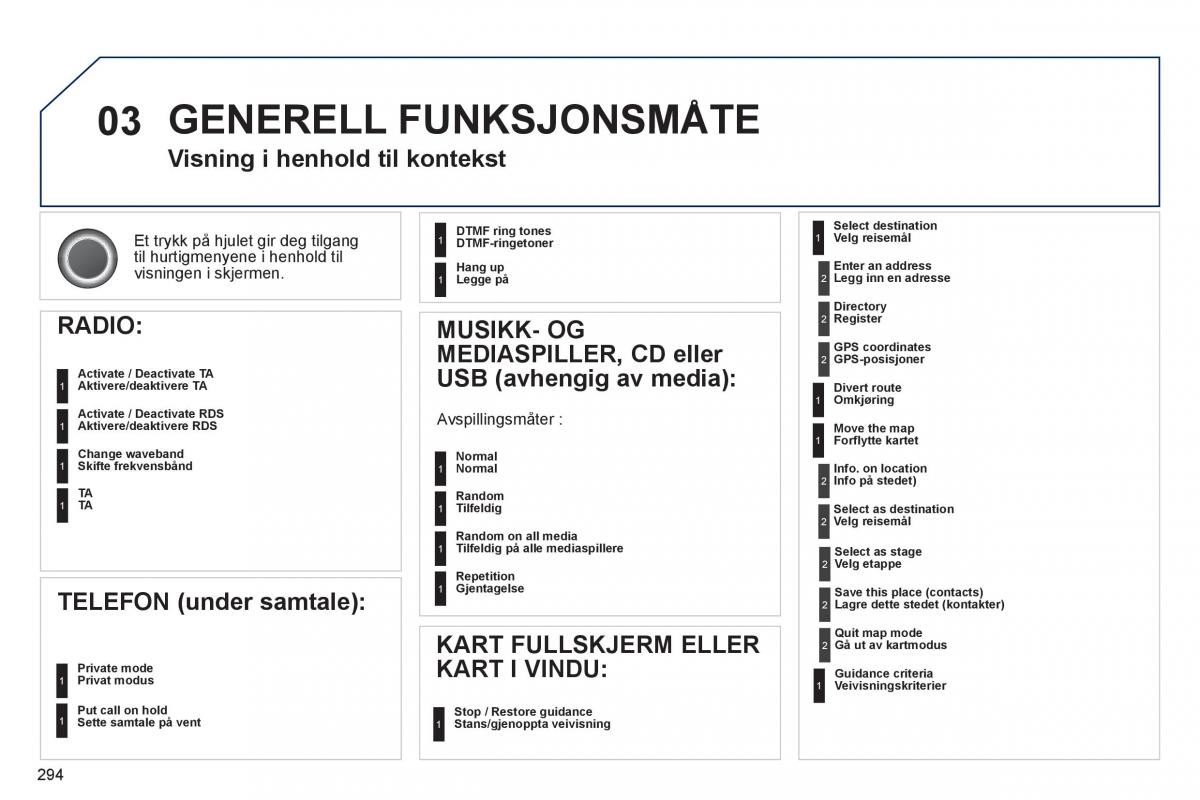 03 GENERELL FUNKSJONSMÅTE

Visning i henhold til kontekst

Et trykk på hjulet gir deg tilgang til hurtigmenyene i henhold til visningen i skjermen.

RADIO:

1 Activate / Deactivate TA
Aktivere/deaktivere TA

1 Activate / Deactivate RDS
Aktivere/deaktivere RDS

1 Change waveband
Skifte frekvensbånd

1 TA
TA

TELEFON (under samtale):

1 Private mode
Privat modus

1 Put call on hold
Sette samtale på vent

1 DTMF ring tones
DTMF-ringetoner

1 Hang up
Legge på

MUSIKK- OG MEDIASPILLER, CD eller USB (avhengig av media):

Avspillingsmåter :

1 Normal
Normal

1 Random
Tilfeldig

1 Random on all media
Tilfeldig på alle mediaspillere

1 Repetition
Gjentagelse

KART FULLSKJERM ELLER KART I VINDU:

1 Stop / Restore guidance
Stans/gjenoppta veivisning

1 Select destination
Velg reisemål

2 Enter an address
Legg inn en adresse

2 Directory
Register

2 GPS coordinates
GPS-posisjoner

1 Divert route
Omkjøring

1 Move the map
Forflytte kartet

2 Info. on location
Info på stedet)

2 Select as destination
Velg reisemål

2 Select as stage
Velg etappe

2 Save this place (contacts)
Lagre dette stedet (kontakter)

2 Quit map mode
Gå ut av kartmodus

1 Guidance criteria
Veivisningskriterier

294